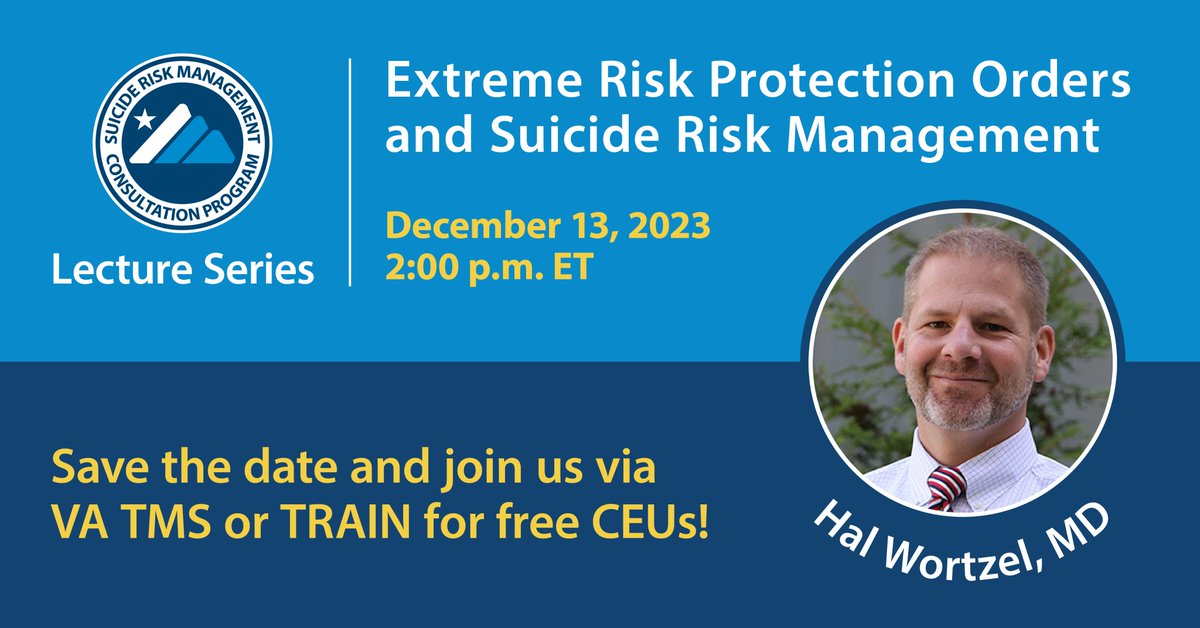 SUICIDE RISK MANAGEMENT CONSULTATION PROGRAM

Lecture Series

Extreme Risk Protection Orders and Suicide Risk Management

December 13, 2023
2:00 p.m. ET

Save the date and join us via VA TMS or TRAIN for free CEUs!

Hal Wortzel, MD